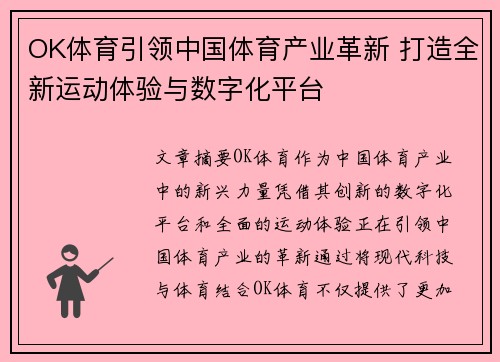 OK体育引领中国体育产业革新 打造全新运动体验与数字化平台

文章摘要OK体育作为中国体育产业中的新兴力量凭借其创新的数字化平台和全面的运动体验正在引领中国体育产业的革新通过将现代科技与体育结合OK体育不仅提供了更加